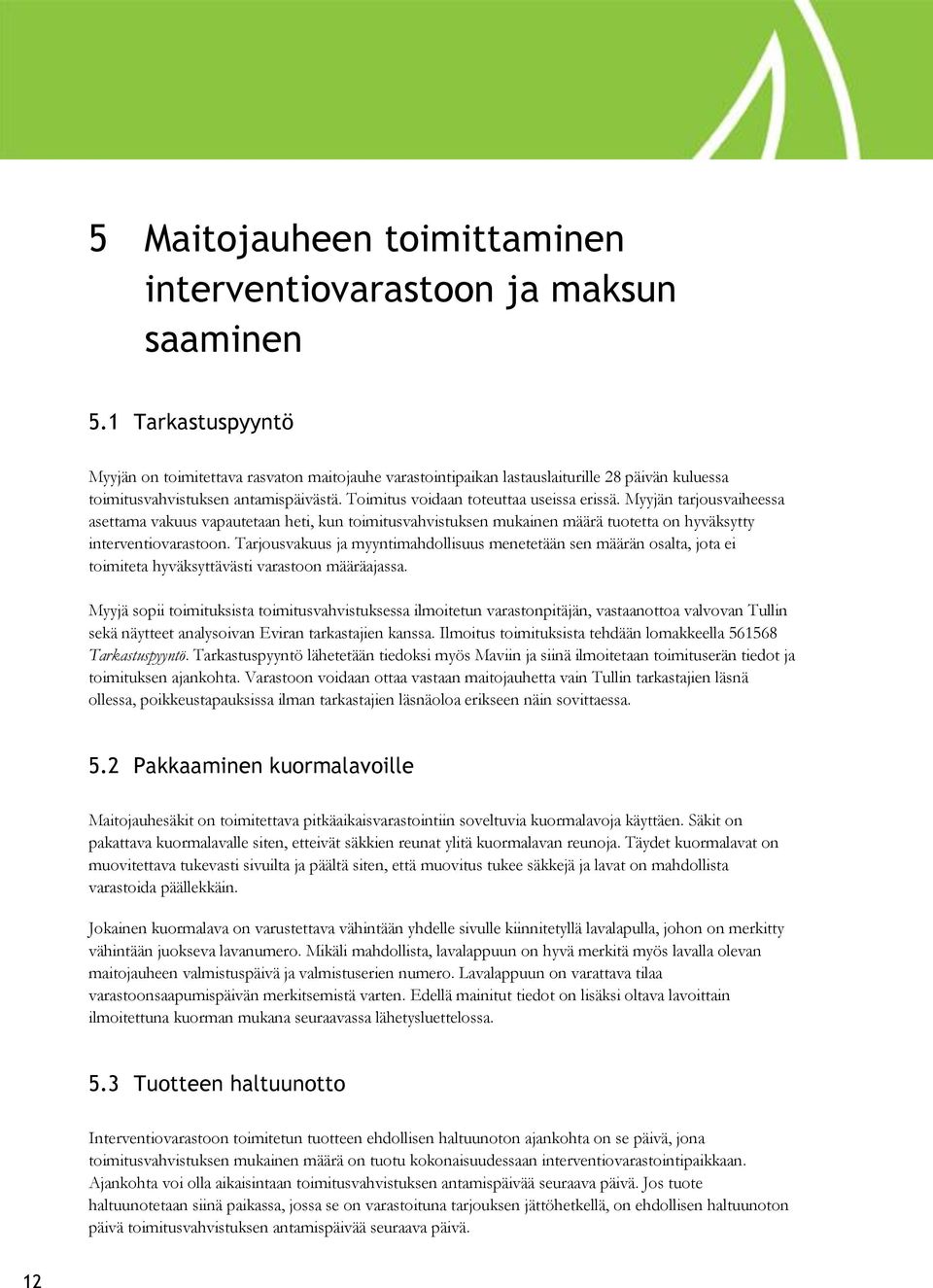 5 Maitojauheen toimittaminen interventiovarastoon ja maksun saaminen

5.1 Tarkastuspyyntö

Myyjän on toimitettava rasvaton maitojauhe varastointipaikan lastauslaiturille 28 päivän kuluessa toimitusvahvistuksen antamispäivästä. Toimitus voidaan toteuttaa useissa erissä. Myyjän tarjousvaiheessa asettama vakuus vapautetaan heti, kun toimitusvahvistuksen mukainen määrä tuotetta on hyväksytty interventiovarastoon. Tarjousvakuus ja myyntimahdollisuus menetetään sen määrän osalta, jota ei toimiteta hyväksyttävästi varastoon määräajassa.

Myyjä sopii toimituksista toimitusvahvistuksessa ilmoitetun varastonpitäjän, vastaanottoa valvovan Tullin sekä näytteet analysoivan Eviran tarkastajien kanssa. Ilmoitus toimituksista tehdään lomakkeella 561568 Tarkastuspyyntö. Tarkastuspyyntö lähetetään tiedoksi myös Maviin ja siinä ilmoitetaan toimituserän tiedot ja toimituksen ajankohta. Varastoon voidaan ottaa vastaan maitojauhetta vain Tullin tarkastajien läsnä ollessa, poikkeustapauksissa ilman tarkastajien läsnäoloa erikseen näin sovittaessa.

5.2 Pakkaaminen kuormalavoille

Maitojauhesäkit on toimitettava pitkäaikaisvarastointiin soveltuvia kuormalavoja käyttäen. Säkit on pakattava kuormalavalle siten, etteivät säkkien reunat ylitä kuormalavan reunoja. Täydet kuormalavat on muovitettava tukevasti sivuilta ja päältä siten, että muovitus tukee säkkejä ja lavat on mahdollista varastoida päällekkäin.

Jokainen kuormalava on varustettava vähintään yhdelle sivulle kiinnitetyllä lavalapulla, johon on merkitty vähintään juokseva lavanumero. Mikäli mahdollista, lavalappuun on hyvä merkitä myös lavalla olevan maitojauheen valmistuspäivä ja valmistuserien numero. Lavalappuun on varattava tilaa varastoonsaapumispäivän merkitsemistä varten. Edellä mainitut tiedot on lisäksi oltava lavoittain ilmoitettuna kuorman mukana seuraavassa lähetysluettelossa.

5.3 Tuotteen haltuunotto

Interventiovarastoon toimitetun tuotteen ehdollisen haltuunoton ajankohta on se päivä, jona toimitusvahvistuksen mukainen määrä on tuotu kokonaisuudessaan interventiovarastointipaikkaan. Ajankohta voi olla aikaisintaan toimitusvahvistuksen antamispäivää seuraava päivä. Jos tuote haltuunotetaan siinä paikassa, jossa se on varastoituna tarjouksen jättöhetkellä, on ehdollisen haltuunoton päivä toimitusvahvistuksen antamispäivää seuraava päivä.

12